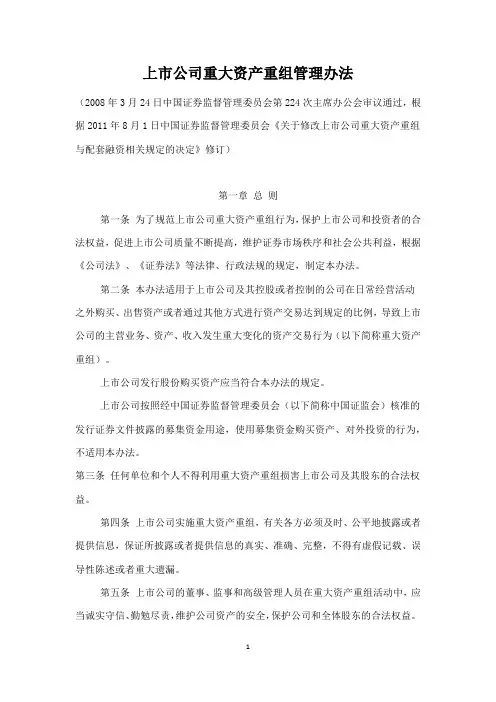 上市公司重大资产重组管理办法

（2008 年 3 月 24 日中国证券监督管理委员会第 224 次主席办公会审议通过，根据 2011 年 8 月 1 日中国证券监督管理委员会《关于修改上市公司重大资产重组与配套融资相关规定的决定》修订）

第一章 总 则

第一条 为了规范上市公司重大资产重组行为，保护上市公司和投资者的合法权益，促进上市公司质量不断提高，维护证券市场秩序和社会公共利益，根据《公司法》、《证券法》等法律、行政法规的规定，制定本办法。

第二条 本办法适用于上市公司及其控股或者控制的公司在日常经营活动之外购买、出售资产或者通过其他方式进行资产交易达到规定的比例，导致上市公司的主营业务、资产、收入发生重大变化的资产交易行为（以下简称重大资产重组）。

上市公司发行股份购买资产应当符合本办法的规定。

上市公司按照经中国证券监督管理委员会（以下简称中国证监会）核准的发行证券文件披露的募集资金用途，使用募集资金购买资产、对外投资的行为，不适用本办法。

第三条 任何单位和个人不得利用重大资产重组损害上市公司及其股东的合法权益。

第四条 上市公司实施重大资产重组，有关各方必须及时、公平地披露或者提供信息，保证所披露或者提供信息的真实、准确、完整，不得有虚假记载、误导性陈述或者重大遗漏。

第五条 上市公司的董事、监事和高级管理人员在重大资产重组活动中，应当诚实守信、勤勉尽责，维护公司资产的安全，保护公司和全体股东的合法权益。

1